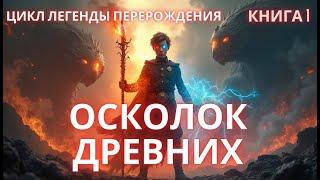 ЦИКЛ ЛЕГЕНДЫ ПЕРЕРОЖДЕНИЯ

КНИГА I

ОСКОЛОК ДРЕВНИХ